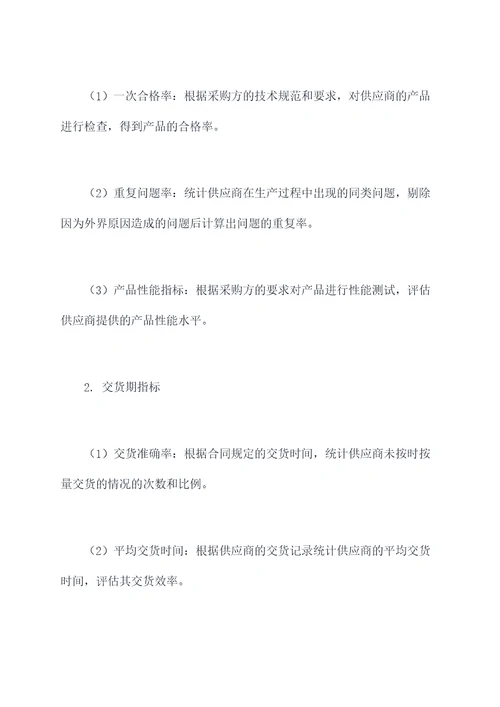 （1）一次合格率：根据采购方的技术规范和要求，对供应商的产品进行检查，得到产品的合格率。

（2）重复问题率：统计供应商在生产过程中出现的同类问题，剔除因为外界原因造成的问题后计算出问题的重复率。

（3）产品性能指标：根据采购方的要求对产品进行性能测试，评估供应商提供的产品性能水平。

2. 交货期指标

（1）交货准确率：根据合同规定的交货时间，统计供应商未按时按量交货的情况的次数和比例。

（2）平均交货时间：根据供应商的交货记录统计供应商的平均交货时间，评估其交货效率。